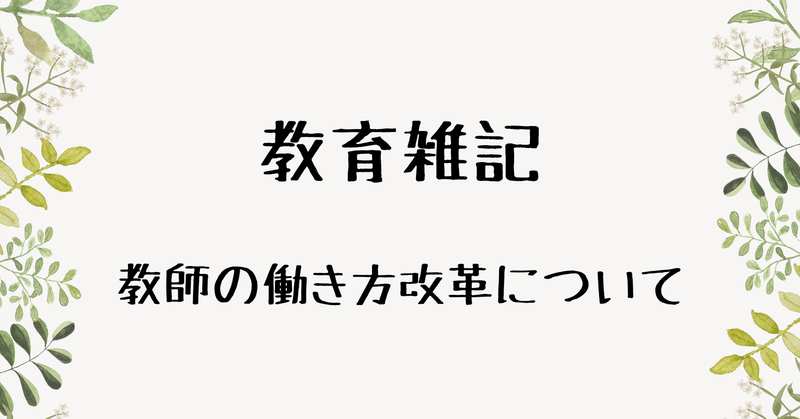 教育雑記

教師の働き方改革について